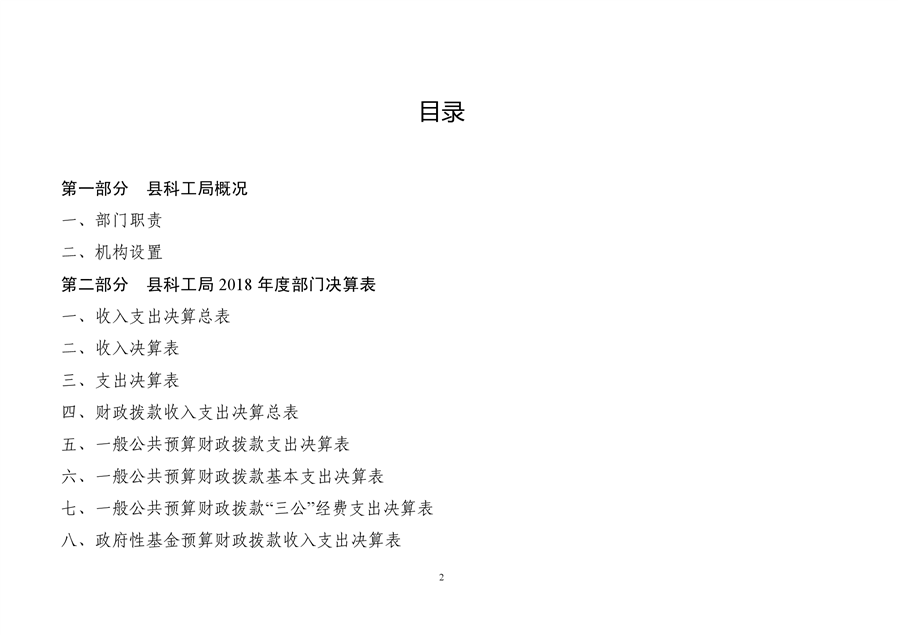 目录

第一部分　县科工局概况

一、部门职责

二、机构设置

第二部分　县科工局 2018 年度部门决算表

一、收入支出决算总表

二、收入决算表

三、支出决算表

四、财政拨款收入支出决算总表

五、一般公共预算财政拨款支出决算表

六、一般公共预算财政拨款基本支出决算表

七、一般公共预算财政拨款“三公”经费支出决算表

八、政府性基金预算财政拨款收入支出决算表

2